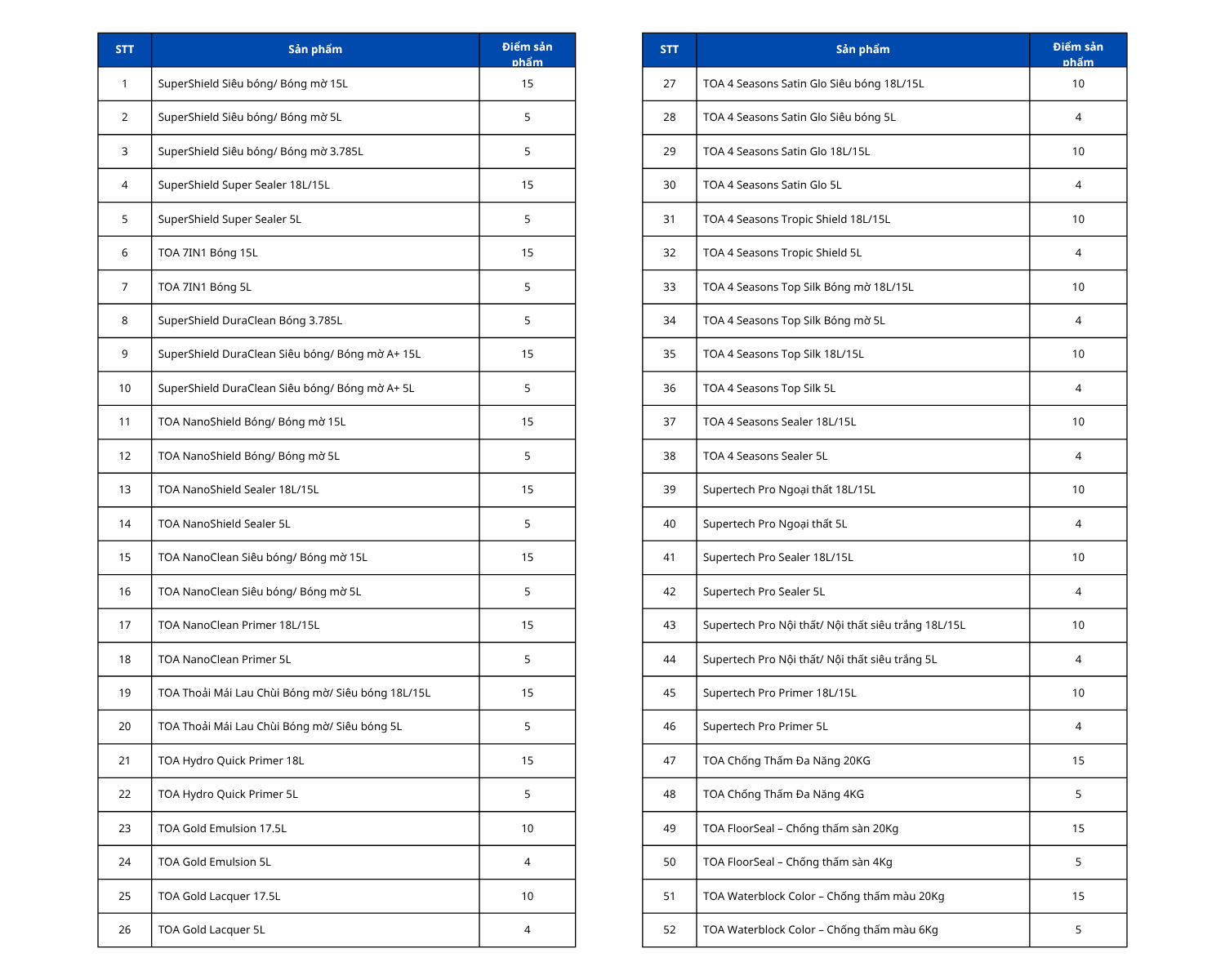 | STT | Sản phẩm | Điểm sản phẩm |
|---|---|---|
| 1 | SuperShield Siêu bóng/ Bóng mờ 15L | 15 |
| 2 | SuperShield Siêu bóng/ Bóng mờ 5L | 5 |
| 3 | SuperShield Siêu bóng/ Bóng mờ 3.785L | 5 |
| 4 | SuperShield Super Sealer 18L/15L | 15 |
| 5 | SuperShield Super Sealer 5L | 5 |
| 6 | TOA 7IN1 Bóng 15L | 15 |
| 7 | TOA 7IN1 Bóng 5L | 5 |
| 8 | SuperShield DuraClean Bóng 3.785L | 5 |
| 9 | SuperShield DuraClean Siêu bóng/ Bóng mờ A+ 15L | 15 |
| 10 | SuperShield DuraClean Siêu bóng/ Bóng mờ A+ 5L | 5 |
| 11 | TOA NanoShield Bóng/ Bóng mờ 15L | 15 |
| 12 | TOA NanoShield Bóng/ Bóng mờ 5L | 5 |
| 13 | TOA NanoShield Sealer 18L/15L | 15 |
| 14 | TOA NanoShield Sealer 5L | 5 |
| 15 | TOA NanoClean Siêu bóng/ Bóng mờ 15L | 15 |
| 16 | TOA NanoClean Siêu bóng/ Bóng mờ 5L | 5 |
| 17 | TOA NanoClean Primer 18L/15L | 15 |
| 18 | TOA NanoClean Primer 5L | 5 |
| 19 | TOA Thoải Mái Lau Chùi Bóng mờ/ Siêu bóng 18L/15L | 15 |
| 20 | TOA Thoải Mái Lau Chùi Bóng mờ/ Siêu bóng 5L | 5 |
| 21 | TOA Hydro Quick Primer 18L | 15 |
| 22 | TOA Hydro Quick Primer 5L | 5 |
| 23 | TOA Gold Emulsion 17.5L | 10 |
| 24 | TOA Gold Emulsion 5L | 4 |
| 25 | TOA Gold Lacquer 17.5L | 10 |
| 26 | TOA Gold Lacquer 5L | 4 |

| STT | Sản phẩm | Điểm sản phẩm |
|---|---|---|
| 27 | TOA 4 Seasons Satin Glo Siêu bóng 18L/15L | 10 |
| 28 | TOA 4 Seasons Satin Glo Siêu bóng 5L | 4 |
| 29 | TOA 4 Seasons Satin Glo 18L/15L | 10 |
| 30 | TOA 4 Seasons Satin Glo 5L | 4 |
| 31 | TOA 4 Seasons Tropic Shield 18L/15L | 10 |
| 32 | TOA 4 Seasons Tropic Shield 5L | 4 |
| 33 | TOA 4 Seasons Top Silk Bóng mờ 18L/15L | 10 |
| 34 | TOA 4 Seasons Top Silk Bóng mờ 5L | 4 |
| 35 | TOA 4 Seasons Top Silk 18L/15L | 10 |
| 36 | TOA 4 Seasons Top Silk 5L | 4 |
| 37 | TOA 4 Seasons Sealer 18L/15L | 10 |
| 38 | TOA 4 Seasons Sealer 5L | 4 |
| 39 | Supertech Pro Ngoại thất 18L/15L | 10 |
| 40 | Supertech Pro Ngoại thất 5L | 4 |
| 41 | Supertech Pro Sealer 18L/15L | 10 |
| 42 | Supertech Pro Sealer 5L | 4 |
| 43 | Supertech Pro Nội thất/ Nội thất siêu trắng 18L/15L | 10 |
| 44 | Supertech Pro Nội thất/ Nội thất siêu trắng 5L | 4 |
| 45 | Supertech Pro Primer 18L/15L | 10 |
| 46 | Supertech Pro Primer 5L | 4 |
| 47 | TOA Chống Thấm Đa Năng 20KG | 15 |
| 48 | TOA Chống Thấm Đa Năng 4KG | 5 |
| 49 | TOA FloorSeal – Chống thấm sàn 20Kg | 15 |
| 50 | TOA FloorSeal – Chống thấm sàn 4Kg | 5 |
| 51 | TOA Waterblock Color – Chống thấm màu 20Kg | 15 |
| 52 | TOA Waterblock Color – Chống thấm màu 6Kg | 5 |